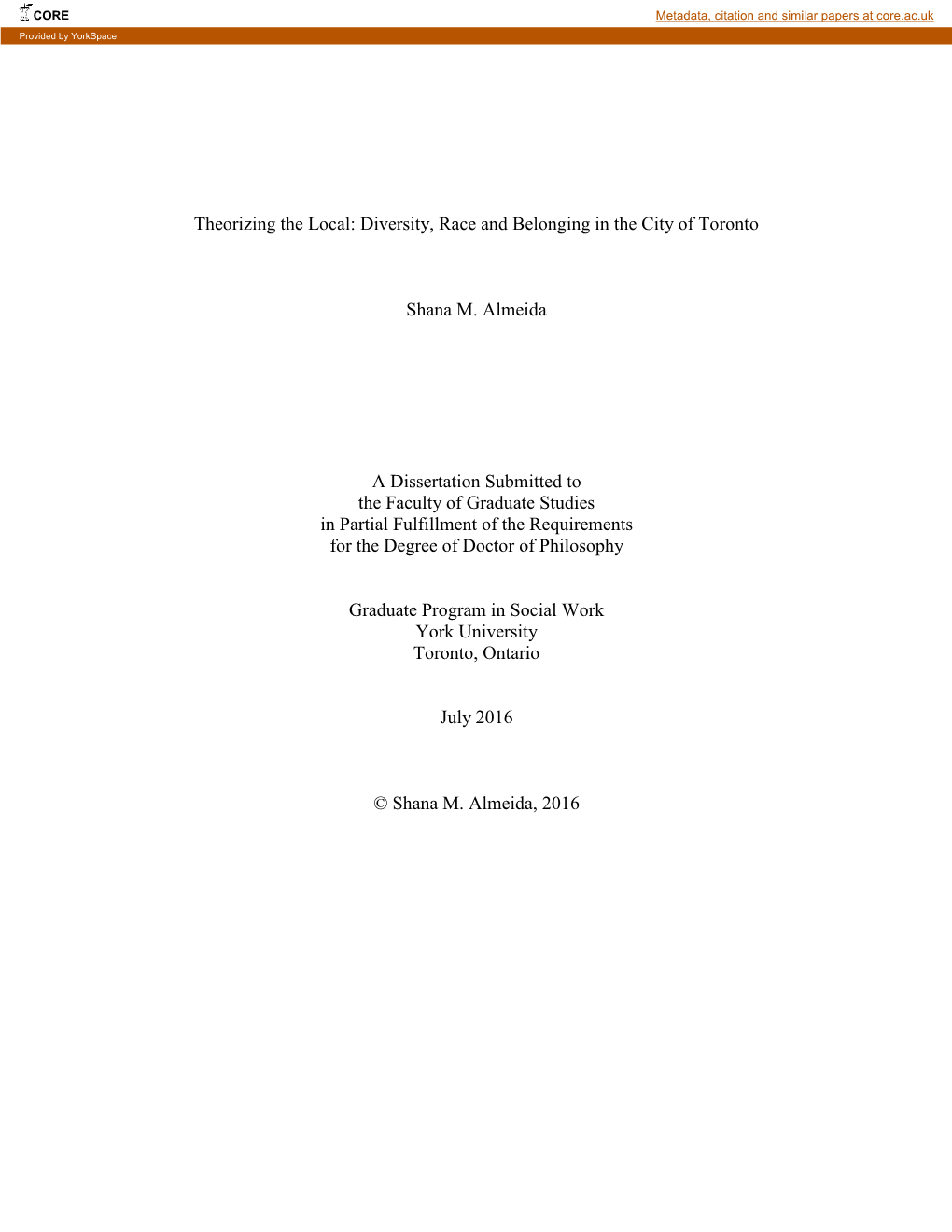 CORE

Metadata, citation and similar papers at core.ac.uk

Provided by YorkSpace

Theorizing the Local: Diversity, Race and Belonging in the City of Toronto

Shana M. Almeida

A Dissertation Submitted to
the Faculty of Graduate Studies
in Partial Fulfillment of the Requirements
for the Degree of Doctor of Philosophy

Graduate Program in Social Work
York University
Toronto, Ontario

July 2016

© Shana M. Almeida, 2016